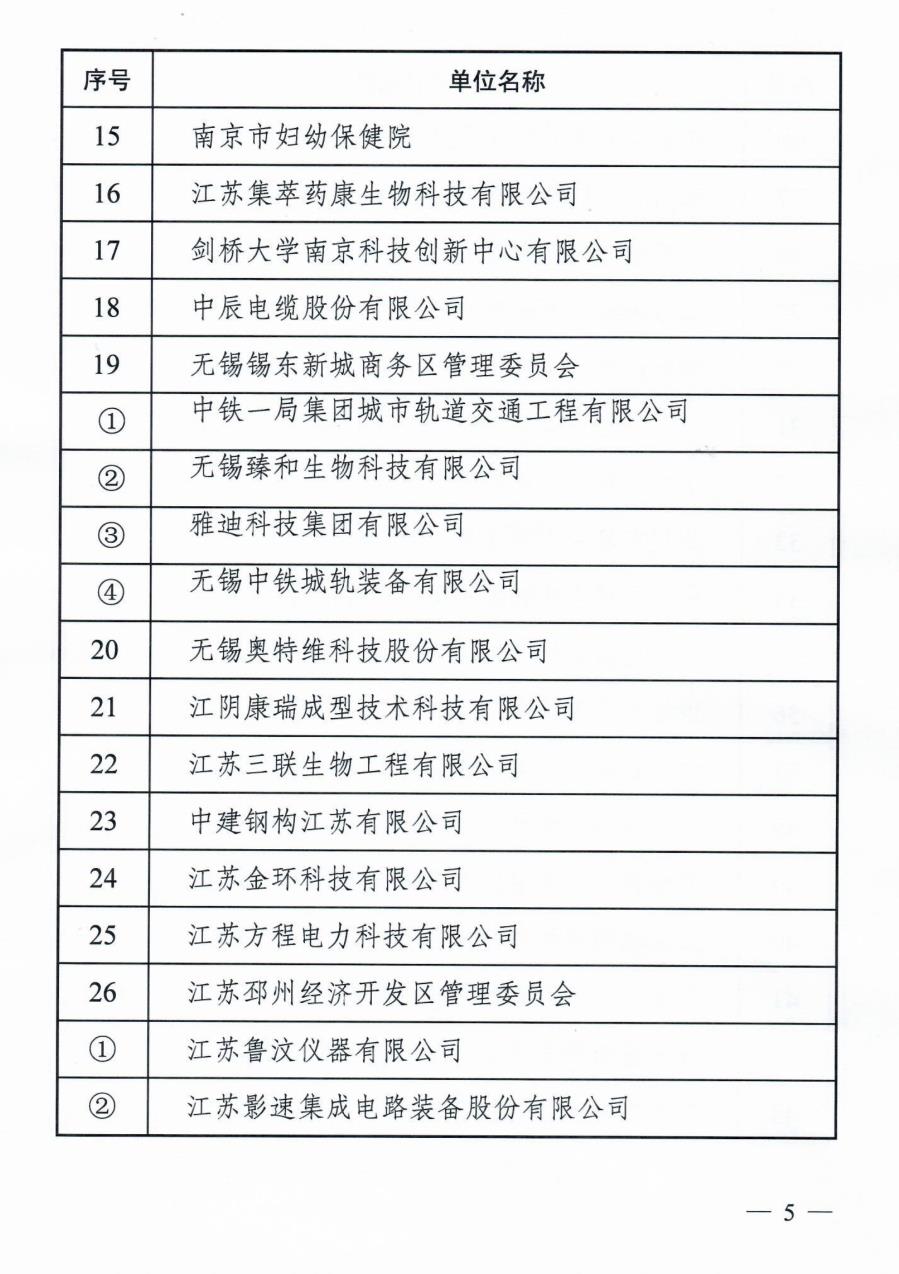 | 序号 | 单位名称 |
|---|---|
| 15 | 南京市妇幼保健院 |
| 16 | 江苏集萃药康生物科技有限公司 |
| 17 | 剑桥大学南京科技创新中心有限公司 |
| 18 | 中辰电缆股份有限公司 |
| 19 | 无锡锡东新城商务区管理委员会 |
| ① | 中铁一局集团城市轨道交通工程有限公司 |
| ② | 无锡臻和生物科技有限公司 |
| ③ | 雅迪科技集团有限公司 |
| ④ | 无锡中铁城轨装备有限公司 |
| 20 | 无锡奥特维科技股份有限公司 |
| 21 | 江阴康瑞成型技术科技有限公司 |
| 22 | 江苏三联生物工程有限公司 |
| 23 | 中建钢构江苏有限公司 |
| 24 | 江苏金环科技有限公司 |
| 25 | 江苏方程电力科技有限公司 |
| 26 | 江苏邳州经济开发区管理委员会 |
| ① | 江苏鲁汶仪器有限公司 |
| ② | 江苏影速集成电路装备股份有限公司 |

— 5 —